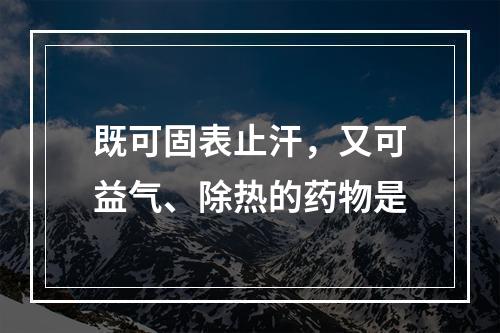 既可固表止汗，又可益气、除热的药物是